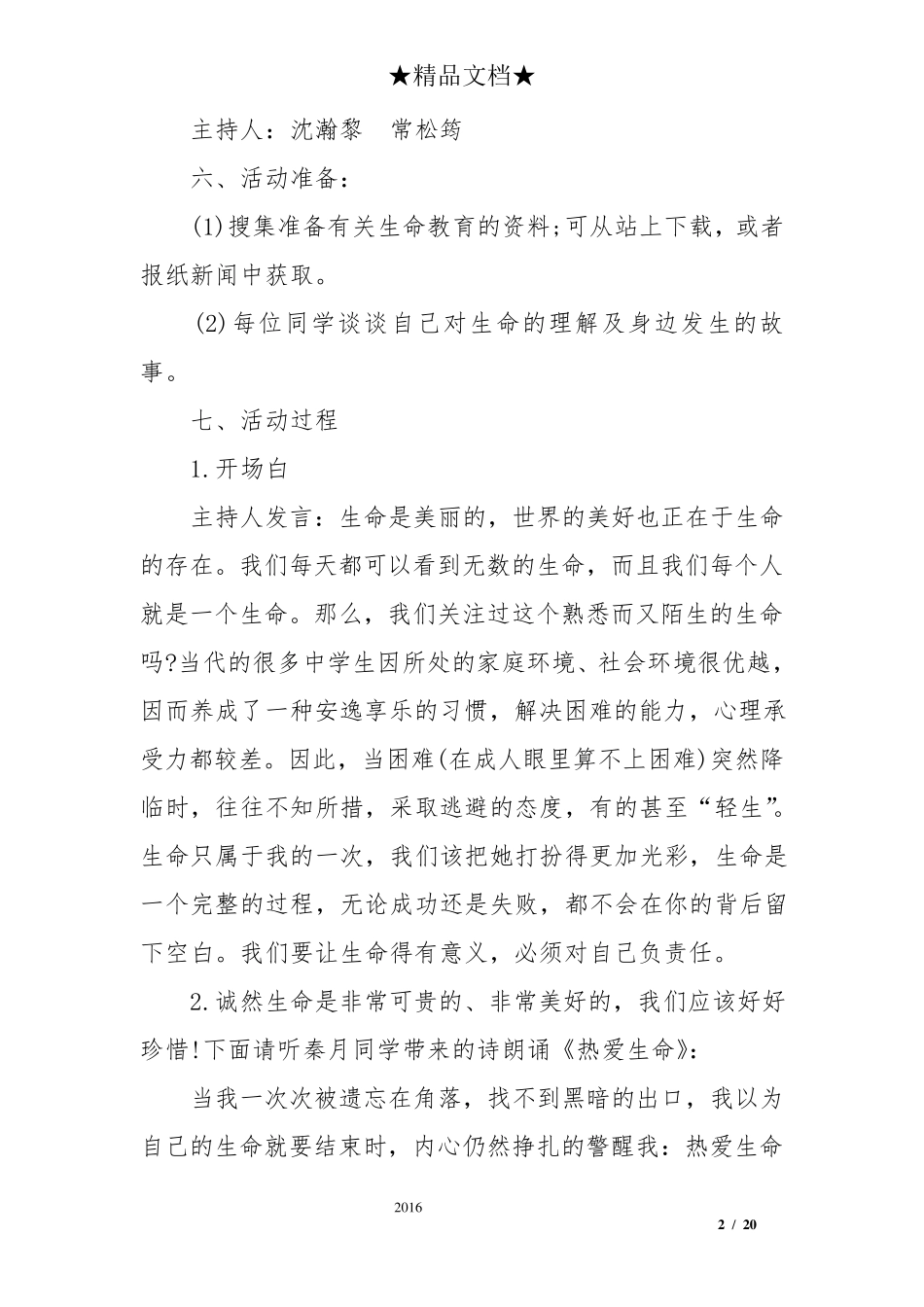 ★精品文档★

主持人：沈瀚黎　常松筠

六、活动准备：

(1)搜集准备有关生命教育的资料;可从站上下载，或者报纸新闻中获取。

(2)每位同学谈谈自己对生命的理解及身边发生的故事。

七、活动过程

1.开场白

主持人发言：生命是美丽的，世界的美好也正在于生命的存在。我们每天都可以看到无数的生命，而且我们每个人就是一个生命。那么，我们关注过这个熟悉而又陌生的生命吗?当代的很多中学生因所处的家庭环境、社会环境很优越，因而养成了一种安逸享乐的习惯，解决困难的能力，心理承受力都较差。因此，当困难(在成人眼里算不上困难)突然降临时，往往不知所措，采取逃避的态度，有的甚至“轻生”。生命只属于我的一次，我们该把她打扮得更加光彩，生命是一个完整的过程，无论成功还是失败，都不会在你的背后留下空白。我们要让生命得有意义，必须对自己负责任。

2.诚然生命是非常可贵的、非常美好的，我们应该好好珍惜!下面请听秦月同学带来的诗朗诵《热爱生命》：

当我一次次被遗忘在角落，找不到黑暗的出口，我以为自己的生命就要结束时，内心仍然挣扎的警醒我：热爱生命

2016

2 / 20